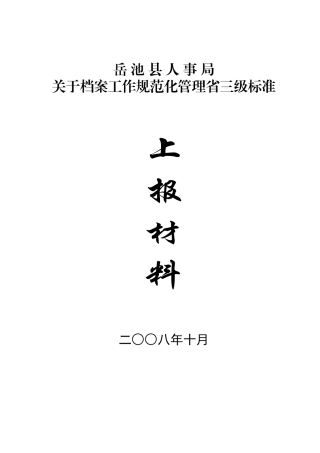 岳池县人事局
关于档案工作规范化管理省三级标准

上
报
材
料

二〇〇八年十月